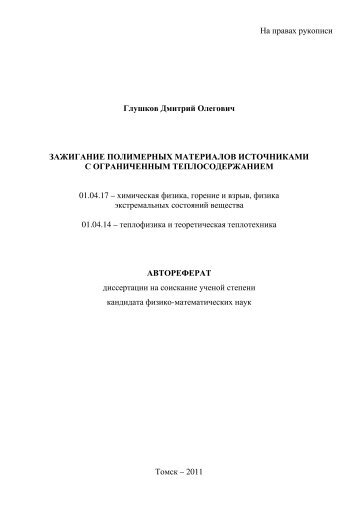 На правах рукописи

Глушков Дмитрий Олегович

ЗАЖИГАНИЕ ПОЛИМЕРНЫХ МАТЕРИАЛОВ ИСТОЧНИКАМИ С ОГРАНИЧЕННЫМ ТЕПЛОСОДЕРЖАНИЕМ

01.04.17 – химическая физика, горение и взрыв, физика экстремальных состояний вещества

01.04.14 – теплофизика и теоретическая теплотехника

АВТОРЕФЕРАТ
диссертации на соискание ученой степени
кандидата физико-математических наук

Томск – 2011